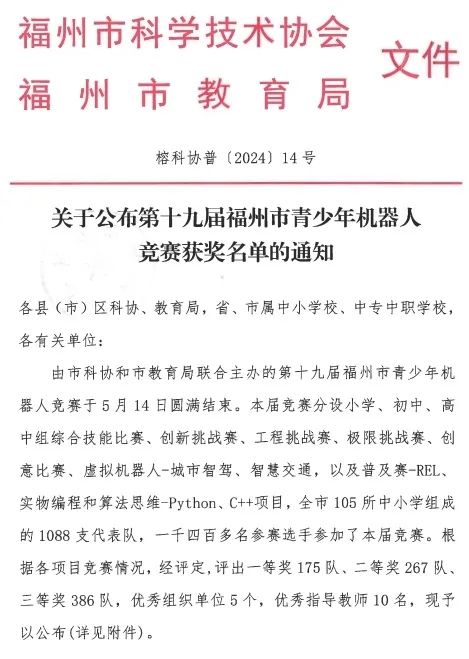 福州市科学技术协会
福州市教育局
文件

榕科协普〔2024〕14号

关于公布第十九届福州市青少年机器人竞赛获奖名单的通知

各县（市）区科协、教育局，省、市属中小学校、中专中职学校，各有关单位：

由市科协和市教育局联合主办的第十九届福州市青少年机器人竞赛于5月14日圆满结束。本届竞赛分设小学、初中、高中组综合技能比赛、创新挑战赛、工程挑战赛、极限挑战赛、创意比赛、虚拟机器人-城市智驾、智慧交通，以及普及赛-REL、实物编程和算法思维-Python、C++项目，全市105所中小学组成的1088支代表队，一千四百多名参赛选手参加了本届竞赛。根据各项目竞赛情况，经评定，评出一等奖175队、二等奖267队、三等奖386队，优秀组织单位5个，优秀指导教师10名，现予以公布(详见附件)。